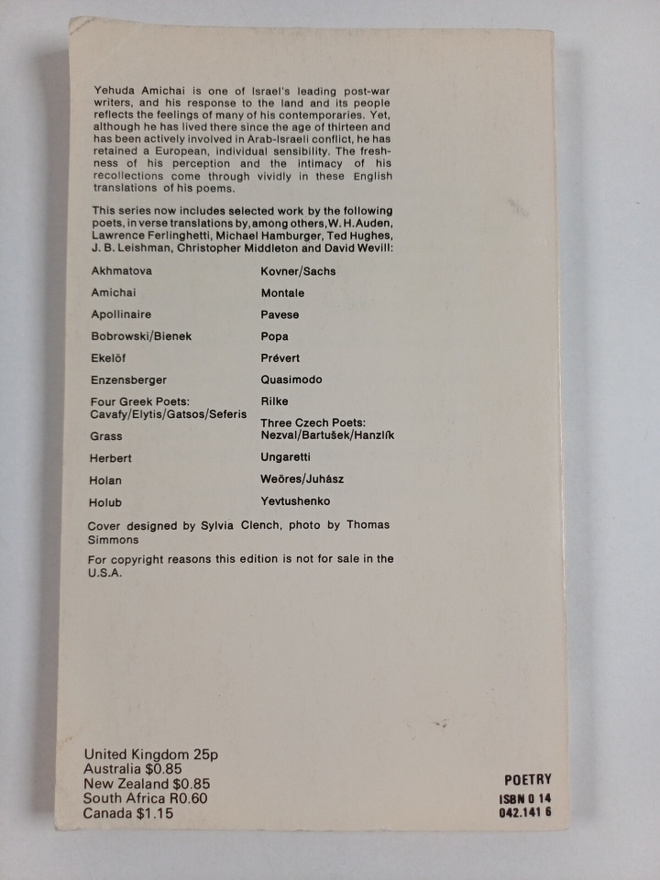 Yehuda Amichai is one of Israel's leading post-war writers, and his response to the land and its people reflects the feelings of many of his contemporaries. Yet, although he has lived there since the age of thirteen and has been actively involved in Arab-Israeli conflict, he has retained a European, individual sensibility. The freshness of his perception and the intimacy of his recollections come through vividly in these English translations of his poems.

This series now includes selected work by the following poets, in verse translations by, among others, W. H. Auden, Lawrence Ferlinghetti, Michael Hamburger, Ted Hughes, J. B. Leishman, Christopher Middleton and David Wevill:

Akhmatova
Amichai
Apollinaire
Bobrowski/Bienek
Ekelöf
Enzensberger
Four Greek Poets: Cavafy/Elytis/Gatsos/Seferis
Grass
Herbert
Holan
Holub

Kovner/Sachs
Montale
Pavese
Popa
Prévert
Quasimodo
Rilke
Three Czech Poets: Nezval/Bartušek/Hanzlík
Ungaretti
Weöres/Juhász
Yevtushenko

Cover designed by Sylvia Clench, photo by Thomas Simmons

For copyright reasons this edition is not for sale in the U.S.A.

United Kingdom 25p
Australia $0.85
New Zealand $0.85
South Africa R0.60
Canada $1.15

POETRY
ISBN 0 14 042.141 6